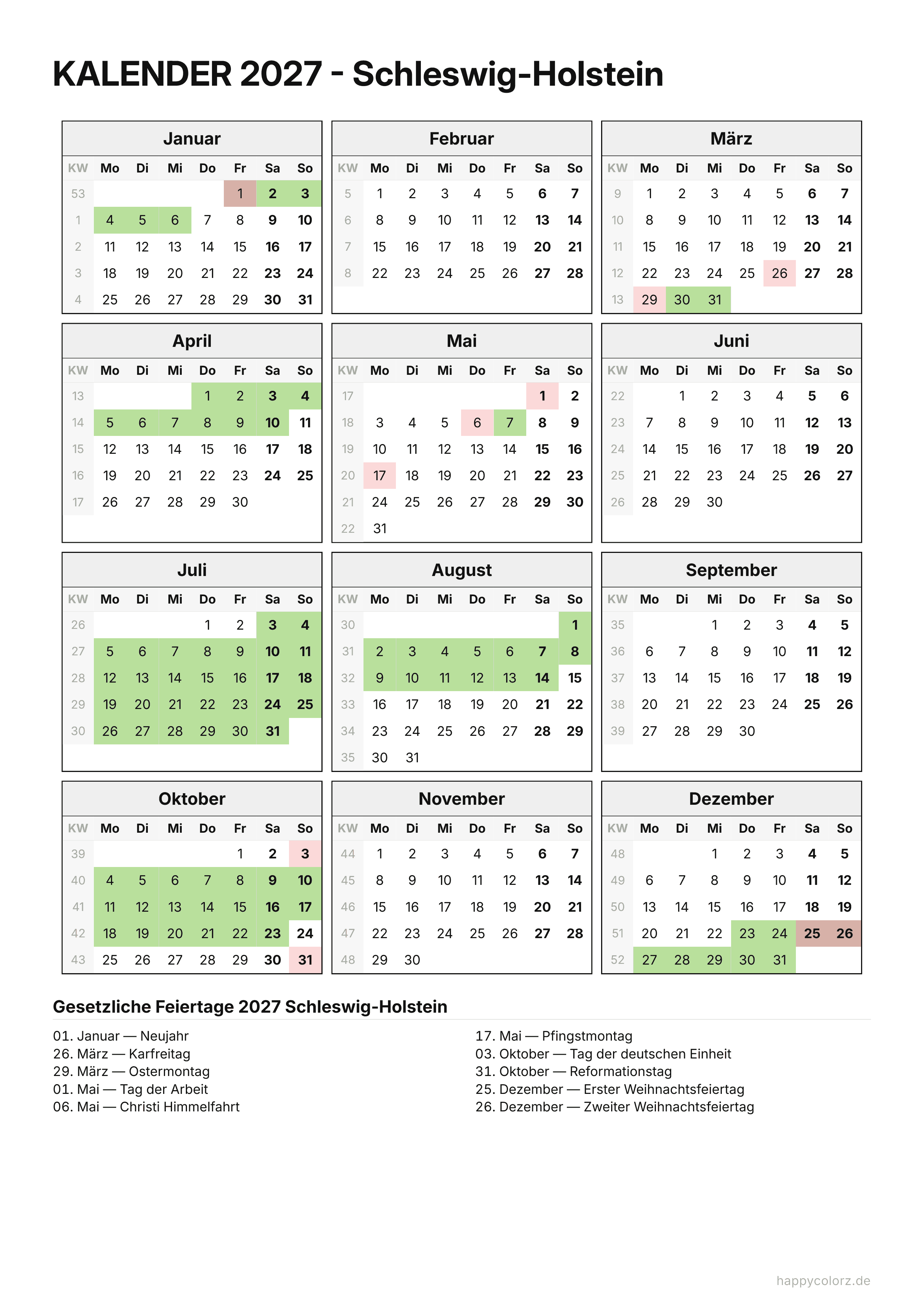 KALENDER 2027 - Schleswig-Holstein

Januar

| KW | Mo | Di | Mi | Do | Fr | Sa | So |
|---|---|---|---|---|---|---|---|
| 53 | | | | | 1 | 2 | 3 |
| 1 | 4 | 5 | 6 | 7 | 8 | 9 | 10 |
| 2 | 11 | 12 | 13 | 14 | 15 | 16 | 17 |
| 3 | 18 | 19 | 20 | 21 | 22 | 23 | 24 |
| 4 | 25 | 26 | 27 | 28 | 29 | 30 | 31 |

Februar

| KW | Mo | Di | Mi | Do | Fr | Sa | So |
|---|---|---|---|---|---|---|---|
| 5 | 1 | 2 | 3 | 4 | 5 | 6 | 7 |
| 6 | 8 | 9 | 10 | 11 | 12 | 13 | 14 |
| 7 | 15 | 16 | 17 | 18 | 19 | 20 | 21 |
| 8 | 22 | 23 | 24 | 25 | 26 | 27 | 28 |

März

| KW | Mo | Di | Mi | Do | Fr | Sa | So |
|---|---|---|---|---|---|---|---|
| 9 | 1 | 2 | 3 | 4 | 5 | 6 | 7 |
| 10 | 8 | 9 | 10 | 11 | 12 | 13 | 14 |
| 11 | 15 | 16 | 17 | 18 | 19 | 20 | 21 |
| 12 | 22 | 23 | 24 | 25 | 26 | 27 | 28 |
| 13 | 29 | 30 | 31 | | | | |

April

| KW | Mo | Di | Mi | Do | Fr | Sa | So |
|---|---|---|---|---|---|---|---|
| 13 | | | | 1 | 2 | 3 | 4 |
| 14 | 5 | 6 | 7 | 8 | 9 | 10 | 11 |
| 15 | 12 | 13 | 14 | 15 | 16 | 17 | 18 |
| 16 | 19 | 20 | 21 | 22 | 23 | 24 | 25 |
| 17 | 26 | 27 | 28 | 29 | 30 | | |

Mai

| KW | Mo | Di | Mi | Do | Fr | Sa | So |
|---|---|---|---|---|---|---|---|
| 17 | | | | | | 1 | 2 |
| 18 | 3 | 4 | 5 | 6 | 7 | 8 | 9 |
| 19 | 10 | 11 | 12 | 13 | 14 | 15 | 16 |
| 20 | 17 | 18 | 19 | 20 | 21 | 22 | 23 |
| 21 | 24 | 25 | 26 | 27 | 28 | 29 | 30 |
| 22 | 31 | | | | | | |

Juni

| KW | Mo | Di | Mi | Do | Fr | Sa | So |
|---|---|---|---|---|---|---|---|
| 22 | | 1 | 2 | 3 | 4 | 5 | 6 |
| 23 | 7 | 8 | 9 | 10 | 11 | 12 | 13 |
| 24 | 14 | 15 | 16 | 17 | 18 | 19 | 20 |
| 25 | 21 | 22 | 23 | 24 | 25 | 26 | 27 |
| 26 | 28 | 29 | 30 | | | | |

Juli

| KW | Mo | Di | Mi | Do | Fr | Sa | So |
|---|---|---|---|---|---|---|---|
| 26 | | | | 1 | 2 | 3 | 4 |
| 27 | 5 | 6 | 7 | 8 | 9 | 10 | 11 |
| 28 | 12 | 13 | 14 | 15 | 16 | 17 | 18 |
| 29 | 19 | 20 | 21 | 22 | 23 | 24 | 25 |
| 30 | 26 | 27 | 28 | 29 | 30 | 31 | |

August

| KW | Mo | Di | Mi | Do | Fr | Sa | So |
|---|---|---|---|---|---|---|---|
| 30 | | | | | | | 1 |
| 31 | 2 | 3 | 4 | 5 | 6 | 7 | 8 |
| 32 | 9 | 10 | 11 | 12 | 13 | 14 | 15 |
| 33 | 16 | 17 | 18 | 19 | 20 | 21 | 22 |
| 34 | 23 | 24 | 25 | 26 | 27 | 28 | 29 |
| 35 | 30 | 31 | | | | | |

September

| KW | Mo | Di | Mi | Do | Fr | Sa | So |
|---|---|---|---|---|---|---|---|
| 35 | | | 1 | 2 | 3 | 4 | 5 |
| 36 | 6 | 7 | 8 | 9 | 10 | 11 | 12 |
| 37 | 13 | 14 | 15 | 16 | 17 | 18 | 19 |
| 38 | 20 | 21 | 22 | 23 | 24 | 25 | 26 |
| 39 | 27 | 28 | 29 | 30 | | | |

Oktober

| KW | Mo | Di | Mi | Do | Fr | Sa | So |
|---|---|---|---|---|---|---|---|
| 39 | | | | | 1 | 2 | 3 |
| 40 | 4 | 5 | 6 | 7 | 8 | 9 | 10 |
| 41 | 11 | 12 | 13 | 14 | 15 | 16 | 17 |
| 42 | 18 | 19 | 20 | 21 | 22 | 23 | 24 |
| 43 | 25 | 26 | 27 | 28 | 29 | 30 | 31 |

November

| KW | Mo | Di | Mi | Do | Fr | Sa | So |
|---|---|---|---|---|---|---|---|
| 44 | 1 | 2 | 3 | 4 | 5 | 6 | 7 |
| 45 | 8 | 9 | 10 | 11 | 12 | 13 | 14 |
| 46 | 15 | 16 | 17 | 18 | 19 | 20 | 21 |
| 47 | 22 | 23 | 24 | 25 | 26 | 27 | 28 |
| 48 | 29 | 30 | | | | | |

Dezember

| KW | Mo | Di | Mi | Do | Fr | Sa | So |
|---|---|---|---|---|---|---|---|
| 48 | | | 1 | 2 | 3 | 4 | 5 |
| 49 | 6 | 7 | 8 | 9 | 10 | 11 | 12 |
| 50 | 13 | 14 | 15 | 16 | 17 | 18 | 19 |
| 51 | 20 | 21 | 22 | 23 | 24 | 25 | 26 |
| 52 | 27 | 28 | 29 | 30 | 31 | | |

Gesetzliche Feiertage 2027 Schleswig-Holstein

01. Januar — Neujahr
26. März — Karfreitag
29. März — Ostermontag
01. Mai — Tag der Arbeit
06. Mai — Christi Himmelfahrt

17. Mai — Pfingstmontag
03. Oktober — Tag der deutschen Einheit
31. Oktober — Reformationstag
25. Dezember — Erster Weihnachtsfeiertag
26. Dezember — Zweiter Weihnachtsfeiertag

happycolorz.de